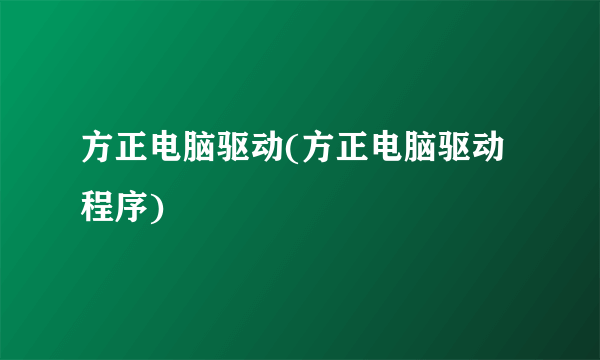 方正电脑驱动(方正电脑驱动程序)